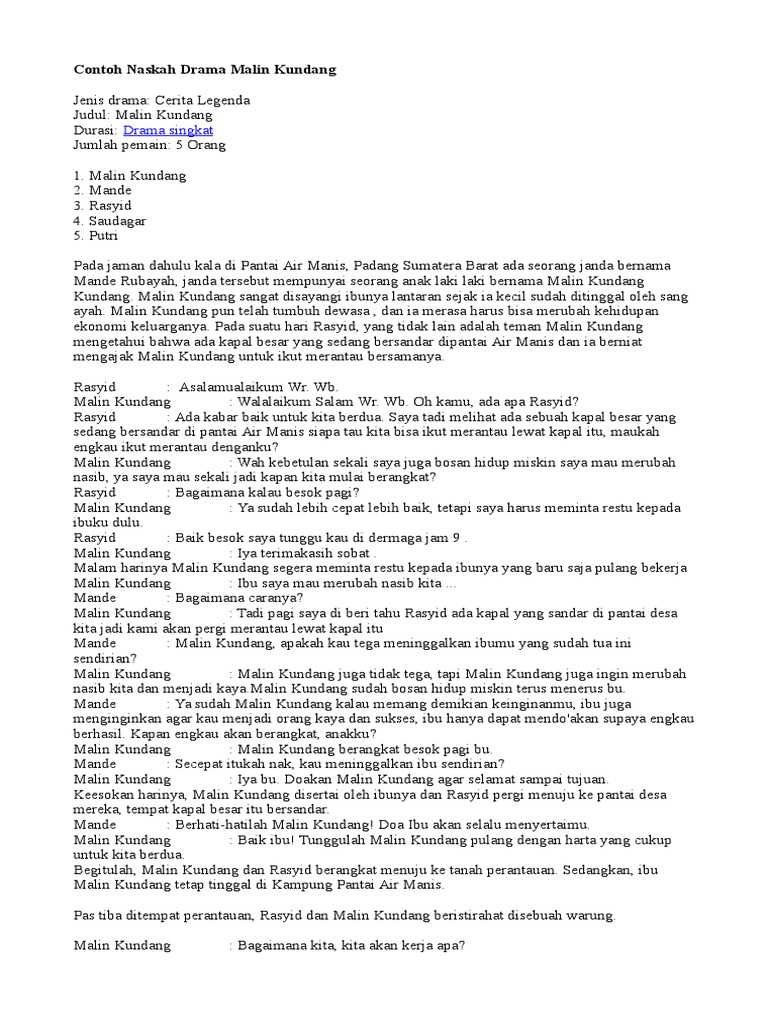 Contoh Naskah Drama Malin Kundang

Jenis drama: Cerita Legenda
Judul: Malin Kundang
Durasi: Drama singkat
Jumlah pemain: 5 Orang

1. Malin Kundang
2. Mande
3. Rasyid
4. Saudagar
5. Putri

Pada jaman dahulu kala di Pantai Air Manis, Padang Sumatera Barat ada seorang janda bernama Mande Rubayah, janda tersebut mempunyai seorang anak laki laki bernama Malin Kundang Kundang. Malin Kundang sangat disayangi ibunya lantaran sejak ia kecil sudah ditinggal oleh sang ayah. Malin Kundang pun telah tumbuh dewasa , dan ia merasa harus bisa merubah kehidupan ekonomi keluarganya. Pada suatu hari Rasyid, yang tidak lain adalah teman Malin Kundang mengetahui bahwa ada kapal besar yang sedang bersandar dipantai Air Manis dan ia berniat mengajak Malin Kundang untuk ikut merantau bersamanya.

Rasyid : Asalamualaikum Wr. Wb.
Malin Kundang : Walalaikum Salam Wr. Wb. Oh kamu, ada apa Rasyid?
Rasyid : Ada kabar baik untuk kita berdua. Saya tadi melihat ada sebuah kapal besar yang sedang bersandar di pantai Air Manis siapa tau kita bisa ikut merantau lewat kapal itu, maukah engkau ikut merantau denganku?
Malin Kundang : Wah kebetulan sekali saya juga bosan hidup miskin saya mau merubah nasib, ya saya mau sekali jadi kapan kita mulai berangkat?
Rasyid : Bagaimana kalau besok pagi?
Malin Kundang : Ya sudah lebih cepat lebih baik, tetapi saya harus meminta restu kepada ibuku dulu.
Rasyid : Baik besok saya tunggu kau di dermaga jam 9 .
Malin Kundang : Iya terimakasih sobat .
Malam harinya Malin Kundang segera meminta restu kepada ibunya yang baru saja pulang bekerja
Malin Kundang : Ibu saya mau merubah nasib kita ...
Mande : Bagaimana caranya?
Malin Kundang : Tadi pagi saya di beri tahu Rasyid ada kapal yang sandar di pantai desa kita jadi kami akan pergi merantau lewat kapal itu
Mande : Malin Kundang, apakah kau tega meninggalkan ibumu yang sudah tua ini sendirian?
Malin Kundang : Malin Kundang juga tidak tega, tapi Malin Kundang juga ingin merubah nasib kita dan menjadi kaya.Malin Kundang sudah bosan hidup miskin terus menerus bu.
Mande : Ya sudah Malin Kundang kalau memang demikian keinginanmu, ibu juga menginginkan agar kau menjadi orang kaya dan sukses, ibu hanya dapat mendo'akan supaya engkau berhasil. Kapan engkau akan berangkat, anakku?
Malin Kundang : Malin Kundang berangkat besok pagi bu.
Mande : Secepat itukah nak, kau meninggalkan ibu sendirian?
Malin Kundang : Iya bu. Doakan Malin Kundang agar selamat sampai tujuan.
Keesokan harinya, Malin Kundang disertai oleh ibunya dan Rasyid pergi menuju ke pantai desa mereka, tempat kapal besar itu bersandar.
Mande : Berhati-hatilah Malin Kundang! Doa Ibu akan selalu menyertaimu.
Malin Kundang : Baik ibu! Tunggulah Malin Kundang pulang dengan harta yang cukup untuk kita berdua.
Begitulah, Malin Kundang dan Rasyid berangkat menuju ke tanah perantauan. Sedangkan, ibu Malin Kundang tetap tinggal di Kampung Pantai Air Manis.

Pas tiba ditempat perantauan, Rasyid dan Malin Kundang beristirahat disebuah warung.

Malin Kundang : Bagaimana kita, kita akan kerja apa?